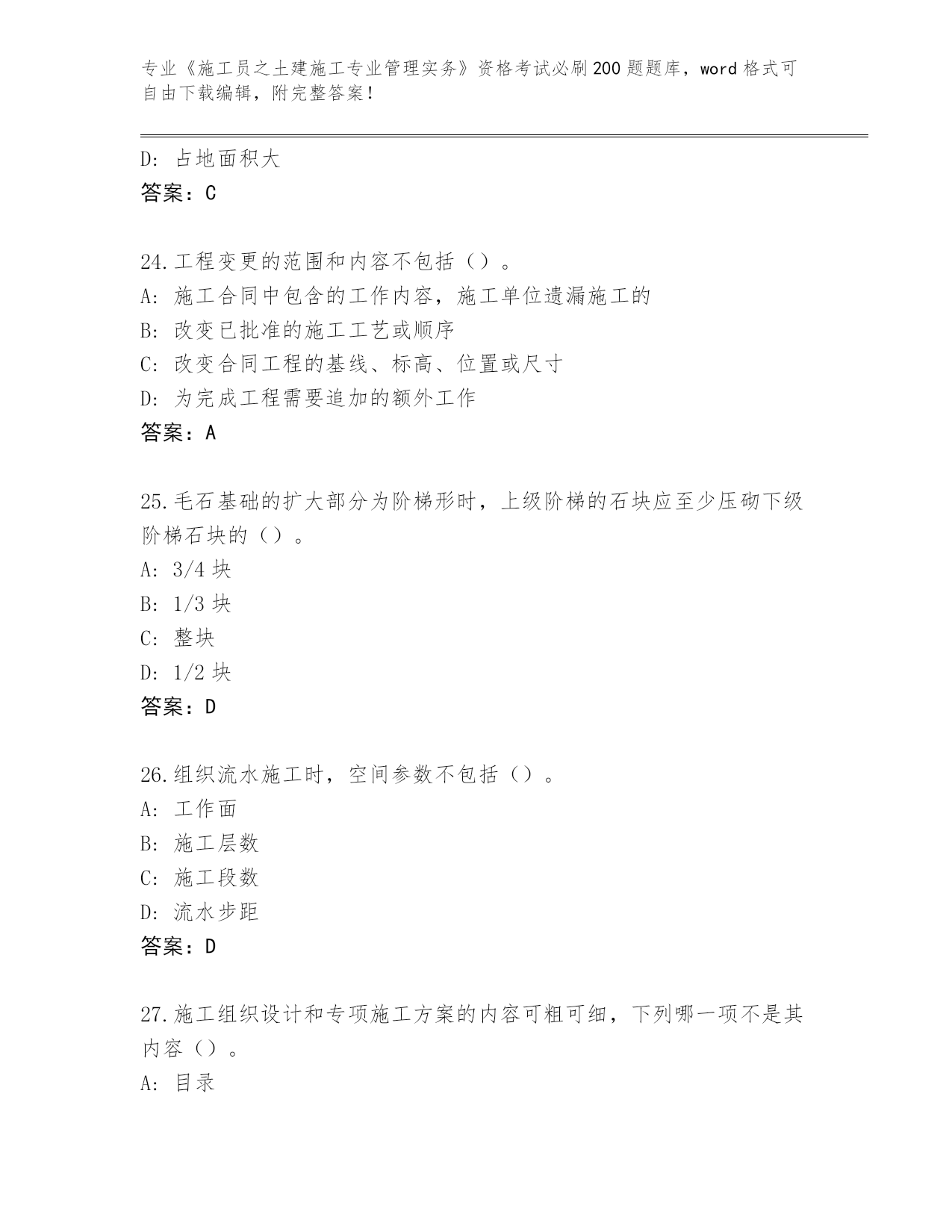 专业《施工员之土建施工专业管理实务》资格考试必刷200题题库，word格式可自由下载编辑，附完整答案！

D: 占地面积大
答案：C

24.工程变更的范围和内容不包括（）。
A: 施工合同中包含的工作内容，施工单位遗漏施工的
B: 改变已批准的施工工艺或顺序
C: 改变合同工程的基线、标高、位置或尺寸
D: 为完成工程需要追加的额外工作
答案：A

25.毛石基础的扩大部分为阶梯形时，上级阶梯的石块应至少压砌下级阶梯石块的（）。
A: 3/4块
B: 1/3块
C: 整块
D: 1/2块
答案：D

26.组织流水施工时，空间参数不包括（）。
A: 工作面
B: 施工层数
C: 施工段数
D: 流水步距
答案：D

27.施工组织设计和专项施工方案的内容可粗可细，下列哪一项不是其内容（）。
A: 目录